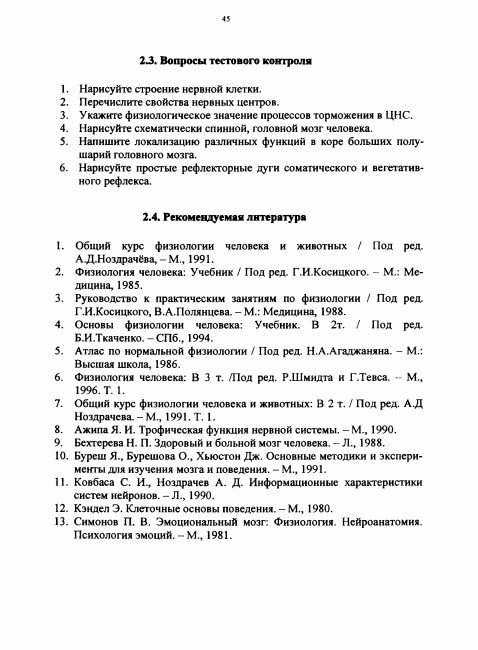 45

2.3. Вопросы тестового контроля

1. Нарисуйте строение нервной клетки.
2. Перечислите свойства нервных центров.
3. Укажите физиологическое значение процессов торможения в ЦНС.
4. Нарисуйте схематически спинной, головной мозг человека.
5. Напишите локализацию различных функций в коре больших полушарий головного мозга.
6. Нарисуйте простые рефлекторные дуги соматического и вегетативного рефлекса.

2.4. Рекомендуемая литература

1. Общий курс физиологии человека и животных / Под ред. А.Д.Ноздрачёва, – М., 1991.
2. Физиология человека: Учебник / Под ред. Г.И.Косицкого. – М.: Медицина, 1985.
3. Руководство к практическим занятиям по физиологии / Под ред. Г.И.Косицкого, В.А.Полянцева. – М.: Медицина, 1988.
4. Основы физиологии человека: Учебник. В 2т. / Под ред. Б.И.Ткаченко. – СПб., 1994.
5. Атлас по нормальной физиологии / Под ред. Н.А.Агаджаняна. – М.: Высшая школа, 1986.
6. Физиология человека: В 3 т. /Под ред. Р.Шмидта и Г.Тевса. -- М., 1996. Т. 1.
7. Общий курс физиологии человека и животных: В 2 т. / Под ред. А.Д Ноздрачева. – М., 1991. Т. 1.
8. Ажипа Я. И. Трофическая функция нервной системы. – М., 1990.
9. Бехтерева Н. П. Здоровый и больной мозг человека. – Л., 1988.
10. Буреш Я., Бурешова О., Хьюстон Дж. Основные методики и эксперименты для изучения мозга и поведения. – М., 1991.
11. Ковбаса С. И., Ноздрачев А. Д. Информационные характеристики систем нейронов. – Л., 1990.
12. Кэндел Э. Клеточные основы поведения. – М., 1980.
13. Симонов П. В. Эмоциональный мозг: Физиология. Нейроанатомия. Психология эмоций. – М., 1981.